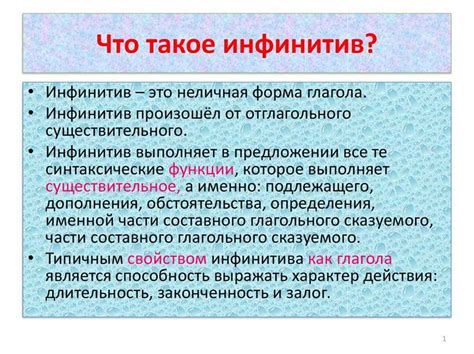 Что такое инфинитив?

• Инфинитив – это неличная форма глагола.
• Инфинитив произошёл от отглагольного существительного.
• Инфинитив выполняет в предложении все те синтаксические функции, которое выполняет существительное, а именно: подлежащего, дополнения, обстоятельства, определения, именной части составного глагольного сказуемого, части составного глагольного сказуемого.
• Типичным свойством инфинитива как глагола является способность выражать характер действия: длительность, законченность и залог.

1